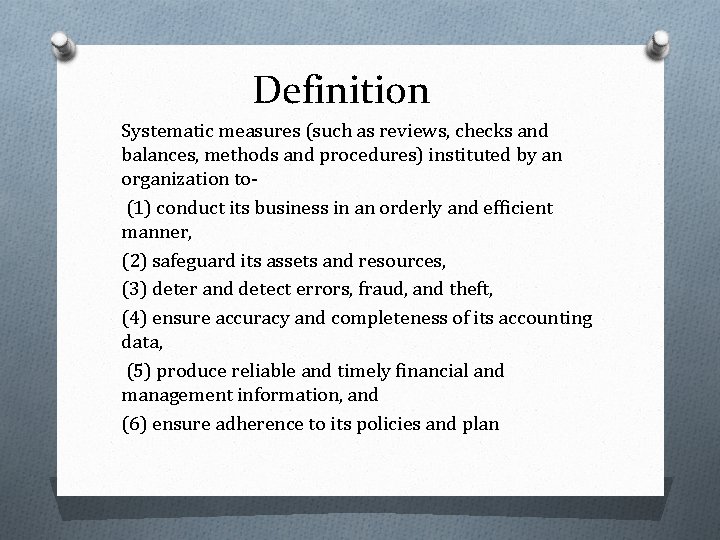 Definition

Systematic measures (such as reviews, checks and balances, methods and procedures) instituted by an organization to-

(1) conduct its business in an orderly and efficient manner,

(2) safeguard its assets and resources,

(3) deter and detect errors, fraud, and theft,

(4) ensure accuracy and completeness of its accounting data,

(5) produce reliable and timely financial and management information, and

(6) ensure adherence to its policies and plan